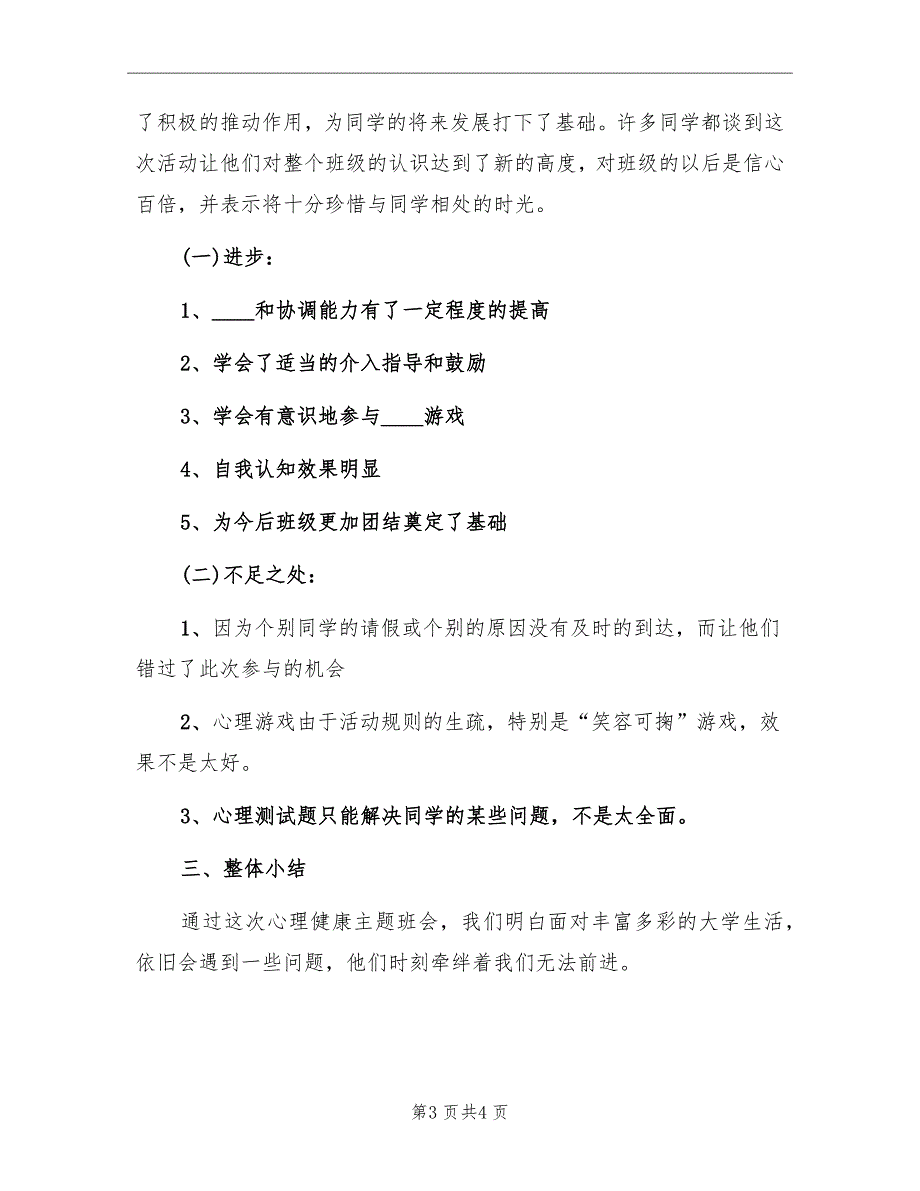 了积极的推动作用，为同学的将来发展打下了基础。许多同学都谈到这次活动让他们对整个班级的认识达到了新的高度，对班级的以后是信心百倍，并表示将十分珍惜与同学相处的时光。

(一)进步：

1、____和协调能力有了一定程度的提高

2、学会了适当的介入指导和鼓励

3、学会有意识地参与____游戏

4、自我认知效果明显

5、为今后班级更加团结奠定了基础

(二)不足之处：

1、因为个别同学的请假或个别的原因没有及时的到达，而让他们错过了此次参与的机会

2、心理游戏由于活动规则的生疏，特别是“笑容可掬”游戏，效果不是太好。

3、心理测试题只能解决同学的某些问题，不是太全面。

三、整体小结

通过这次心理健康主题班会，我们明白面对丰富多彩的大学生活，依旧会遇到一些问题，他们时刻牵绊着我们无法前进。

第3页共4页